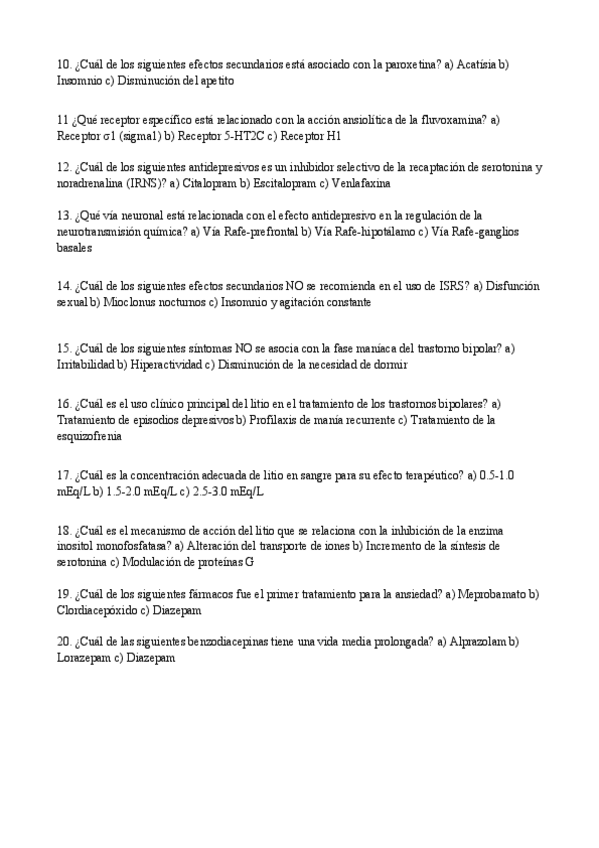 10. ¿Cuál de los siguientes efectos secundarios está asociado con la paroxetina? a) Acatisia b) Insomnio c) Disminución del apetito

11 ¿Qué receptor específico está relacionado con la acción ansiolítica de la fluvoxamina? a) Receptor σ1 (sigma1) b) Receptor 5-HT2C c) Receptor H1

12. ¿Cuál de los siguientes antidepresivos es un inhibidor selectivo de la recaptación de serotonina y noradrenalina (IRNS)? a) Citalopram b) Escitalopram c) Venlafaxina

13. ¿Qué vía neuronal está relacionada con el efecto antidepresivo en la regulación de la neurotransmisión química? a) Vía Rafe-prefrontal b) Vía Rafe-hipotálamo c) Vía Rafe-ganglios basales

14. ¿Cuál de los siguientes efectos secundarios NO se recomienda en el uso de ISRS? a) Disfunción sexual b) Mioclonus nocturnos c) Insomnio y agitación constante

15. ¿Cuál de los siguientes síntomas NO se asocia con la fase maníaca del trastorno bipolar? a) Irritabilidad b) Hiperactividad c) Disminución de la necesidad de dormir

16. ¿Cuál es el uso clínico principal del litio en el tratamiento de los trastornos bipolares? a) Tratamiento de episodios depresivos b) Profilaxis de manía recurrente c) Tratamiento de la esquizofrenia

17. ¿Cuál es la concentración adecuada de litio en sangre para su efecto terapéutico? a) 0.5-1.0 mEq/L b) 1.5-2.0 mEq/L c) 2.5-3.0 mEq/L

18. ¿Cuál es el mecanismo de acción del litio que se relaciona con la inhibición de la enzima inositol monofosfatasa? a) Alteración del transporte de iones b) Incremento de la síntesis de serotonina c) Modulación de proteínas G

19. ¿Cuál de los siguientes fármacos fue el primer tratamiento para la ansiedad? a) Meprobamato b) Clordiacepóxido c) Diazepam

20. ¿Cuál de las siguientes benzodiacepinas tiene una vida media prolongada? a) Alprazolam b) Lorazepam c) Diazepam